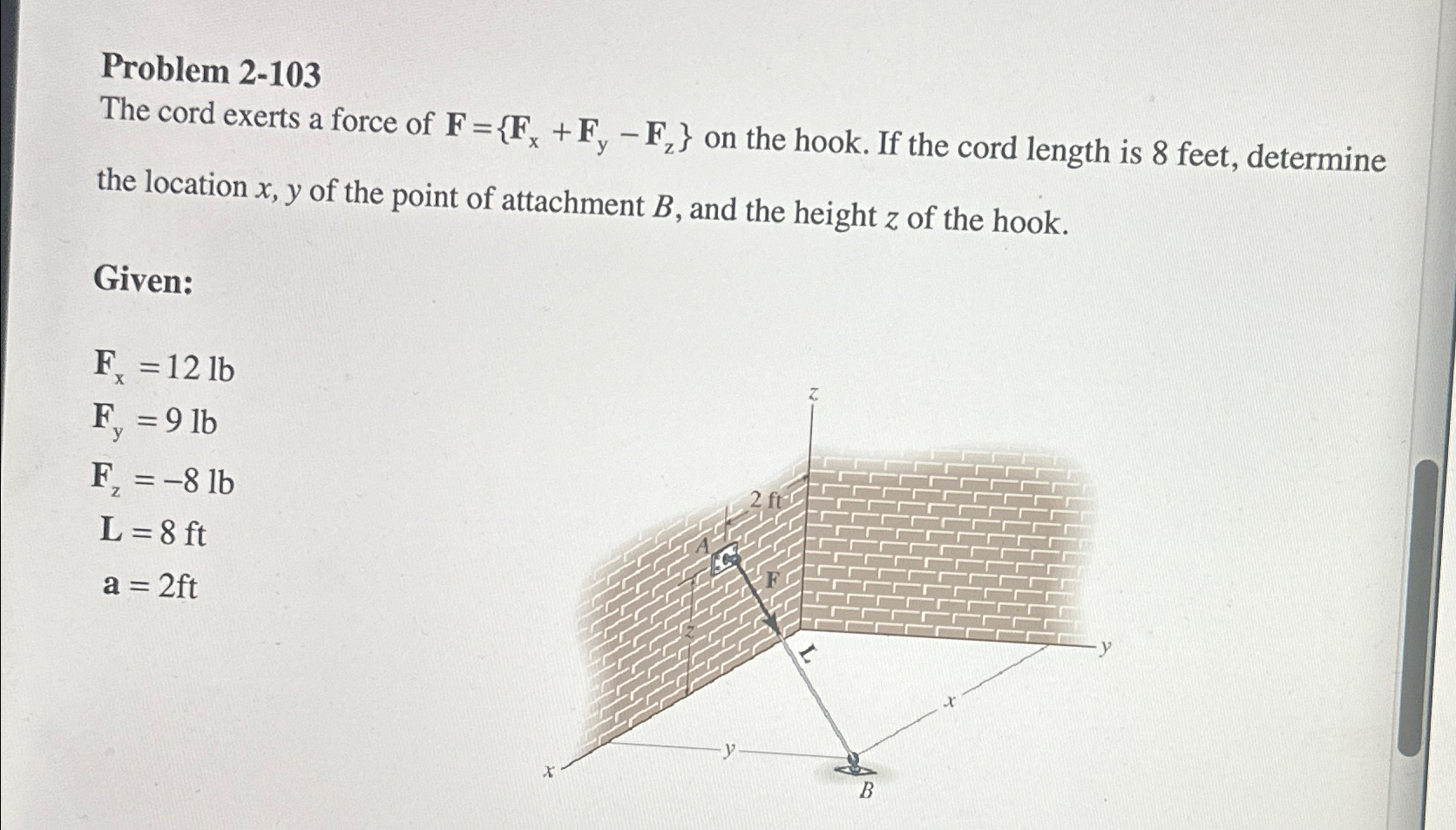 Problem 2-103

The cord exerts a force of $\mathbf{F} = \{\mathbf{F}_x + \mathbf{F}_y - \mathbf{F}_z\}$ on the hook. If the cord length is 8 feet, determine the location $x$, $y$ of the point of attachment $B$, and the height $z$ of the hook.

Given:

$\mathbf{F}_x = 12$ lb

$\mathbf{F}_y = 9$ lb

$\mathbf{F}_z = -8$ lb

$\mathbf{L} = 8$ ft

$\mathbf{a} = 2$ft

z

2 ft

A

F

z

L

y

x

y

x

B